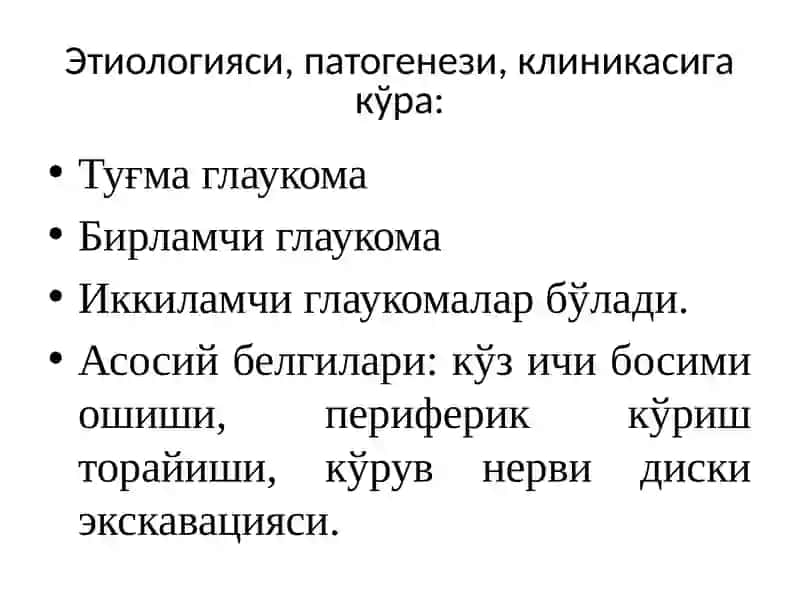 Этиологияси, патогенези, клиникасига кўра:

• Туғма глаукома
• Бирламчи глаукома
• Иккиламчи глаукомалар бўлади.
• Асосий белгилари: кўз ичи босими ошиши, периферик кўриш торайиши, кўрув нерви диски экскавацияси.